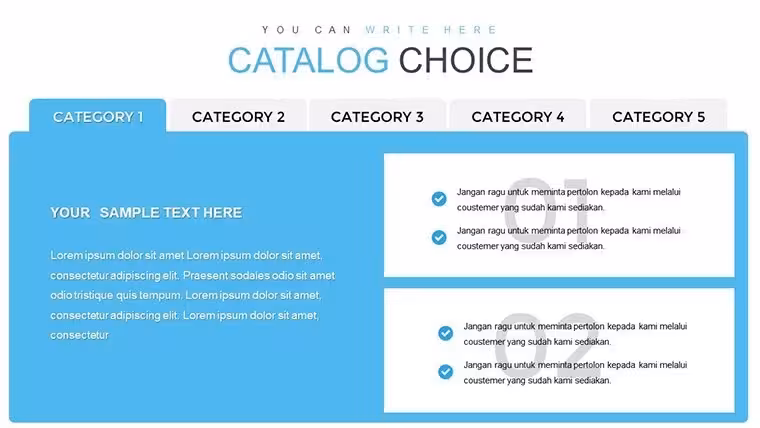 YOU CAN WRITE HERE
CATALOG CHOICE

CATEGORY 1
CATEGORY 2
CATEGORY 3
CATEGORY 4
CATEGORY 5

YOUR SAMPLE TEXT HERE

Lorem ipsum dolor sit amet Lorem ipsum dolor sit amet, consectetur adipiscing elit. Praesent sodales odio sit amet odio tristique quis tempum. Lorem ipsum dolor sit amet, consectetur adipiscing elit. Lorem ipsum dolor sit amet, consectetur

01
Jangan ragu untuk meminta pertolon kepada kami melalui coustemer yang sudah kami sediakan.
Jangan ragu untuk meminta pertolon kepada kami melalui coustemer yang sudah kami sediakan.

02
Jangan ragu untuk meminta pertolon kepada kami melalui coustemer yang sudah kami sediakan.
Jangan ragu untuk meminta pertolon kepada kami melalui coustemer yang sudah kami sediakan.